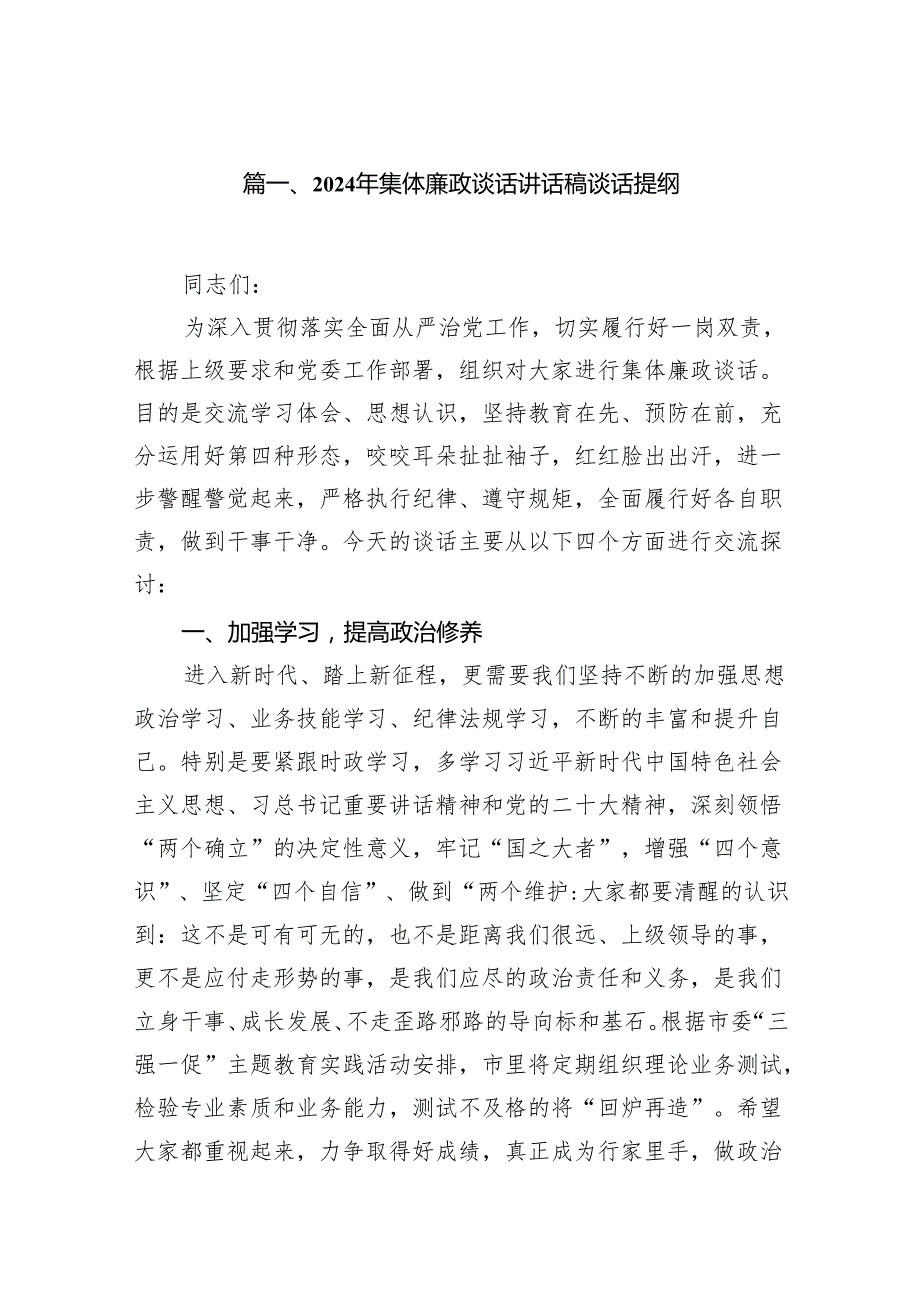 篇一、2024年集体廉政谈话讲话稿谈话提纲

同志们：

为深入贯彻落实全面从严治党工作，切实履行好一岗双责，根据上级要求和党委工作部署，组织对大家进行集体廉政谈话。目的是交流学习体会、思想认识，坚持教育在先、预防在前，充分运用好第四种形态，咬咬耳朵扯扯袖子，红红脸出出汗，进一步警醒警觉起来，严格执行纪律、遵守规矩，全面履行好各自职责，做到干事干净。今天的谈话主要从以下四个方面进行交流探讨：

一、加强学习，提高政治修养

进入新时代、踏上新征程，更需要我们坚持不断的加强思想政治学习、业务技能学习、纪律法规学习，不断的丰富和提升自己。特别是要紧跟时政学习，多学习习近平新时代中国特色社会主义思想、习总书记重要讲话精神和党的二十大精神，深刻领悟“两个确立”的决定性意义，牢记“国之大者”，增强“四个意识”、坚定“四个自信”、做到“两个维护:大家都要清醒的认识到：这不是可有可无的，也不是距离我们很远、上级领导的事，更不是应付走形势的事，是我们应尽的政治责任和义务，是我们立身干事、成长发展、不走歪路邪路的导向标和基石。根据市委“三强一促”主题教育实践活动安排，市里将定期组织理论业务测试，检验专业素质和业务能力，测试不及格的将“回炉再造”。希望大家都重视起来，力争取得好成绩，真正成为行家里手，做政治